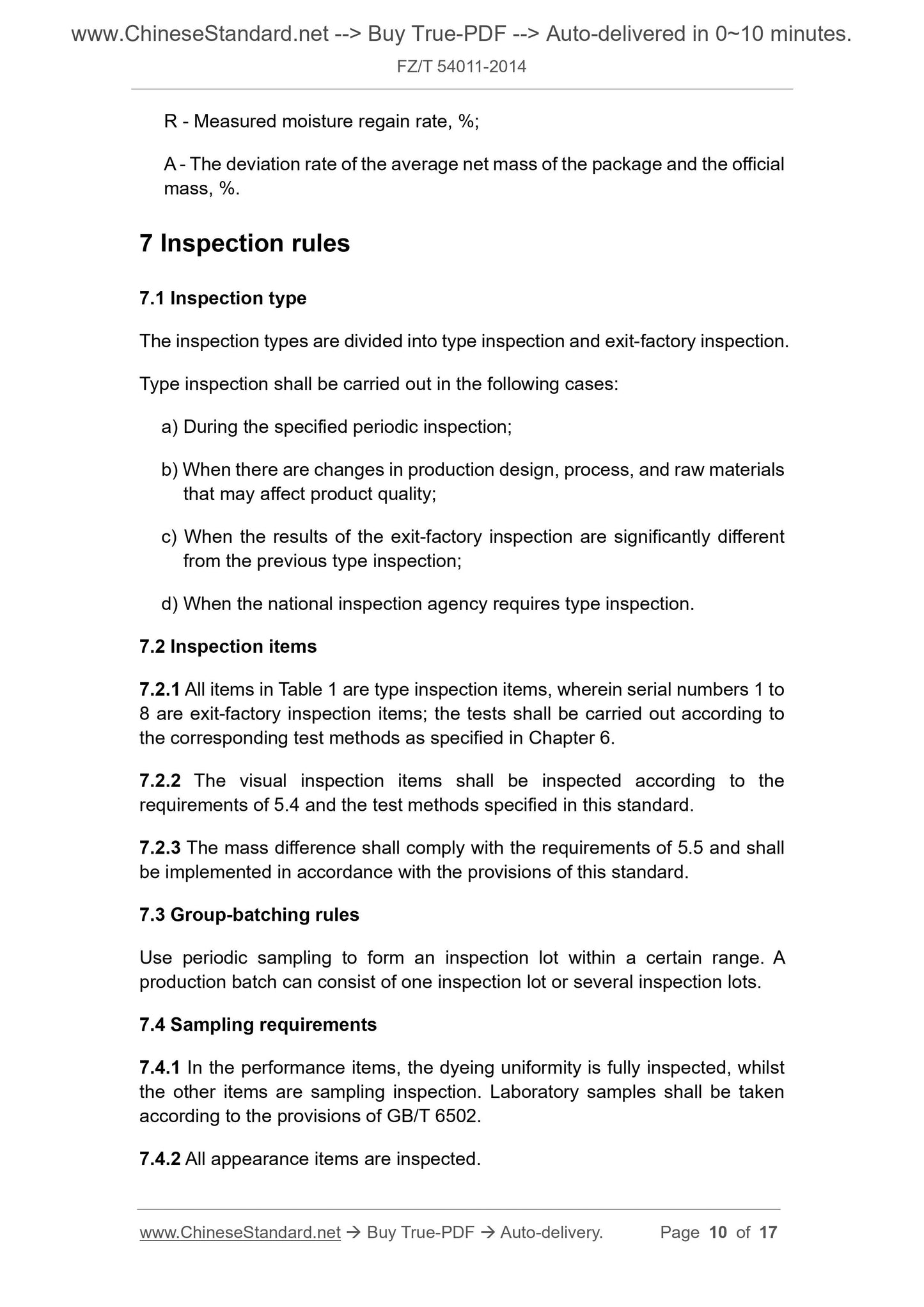 www.ChineseStandard.net --> Buy True-PDF --> Auto-delivered in 0~10 minutes.
FZ/T 54011-2014

R - Measured moisture regain rate, %;

A - The deviation rate of the average net mass of the package and the official mass, %.

7 Inspection rules

7.1 Inspection type

The inspection types are divided into type inspection and exit-factory inspection.

Type inspection shall be carried out in the following cases:

a) During the specified periodic inspection;

b) When there are changes in production design, process, and raw materials that may affect product quality;

c) When the results of the exit-factory inspection are significantly different from the previous type inspection;

d) When the national inspection agency requires type inspection.

7.2 Inspection items

7.2.1 All items in Table 1 are type inspection items, wherein serial numbers 1 to 8 are exit-factory inspection items; the tests shall be carried out according to the corresponding test methods as specified in Chapter 6.

7.2.2 The visual inspection items shall be inspected according to the requirements of 5.4 and the test methods specified in this standard.

7.2.3 The mass difference shall comply with the requirements of 5.5 and shall be implemented in accordance with the provisions of this standard.

7.3 Group-batching rules

Use periodic sampling to form an inspection lot within a certain range. A production batch can consist of one inspection lot or several inspection lots.

7.4 Sampling requirements

7.4.1 In the performance items, the dyeing uniformity is fully inspected, whilst the other items are sampling inspection. Laboratory samples shall be taken according to the provisions of GB/T 6502.

7.4.2 All appearance items are inspected.

www.ChineseStandard.net → Buy True-PDF → Auto-delivery. Page 10 of 17